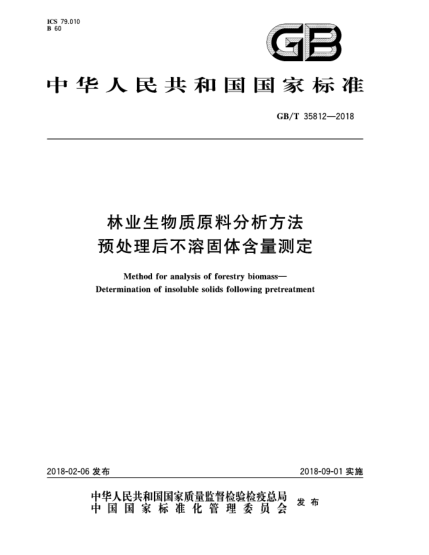 ICS 79.010
B 60

GB

中华人民共和国国家标准

GB/T 35812—2018

林业生物质原料分析方法
预处理后不溶固体含量测定

Method for analysis of forestry biomass—
Determination of insoluble solids following pretreatment

2018-02-06 发布

2018-09-01 实施

中华人民共和国国家质量监督检验检疫总局
中国国家标准化管理委员会
发布